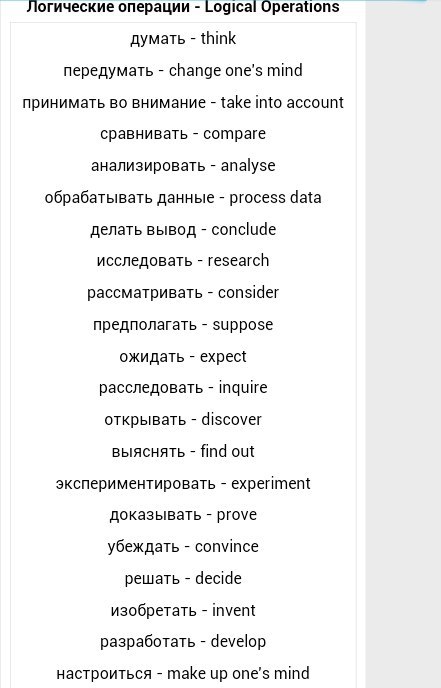 Логические операции - Logical Operations

думать - think

передумать - change one's mind

принимать во внимание - take into account

сравнивать - compare

анализировать - analyse

обрабатывать данные - process data

делать вывод - conclude

исследовать - research

рассматривать - consider

предполагать - suppose

ожидать - expect

расследовать - inquire

открывать - discover

выяснять - find out

экспериментировать - experiment

доказывать - prove

убеждать - convince

решать - decide

изобретать - invent

разработать - develop

настроиться - make up one's mind